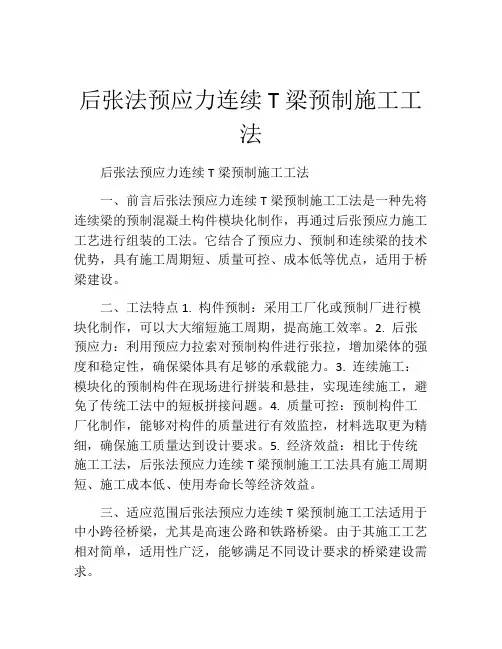 后张法预应力连续 T 梁预制施工工法

后张法预应力连续 T 梁预制施工工法

一、前言后张法预应力连续 T 梁预制施工工法是一种先将连续梁的预制混凝土构件模块化制作，再通过后张预应力施工工艺进行组装的工法。它结合了预应力、预制和连续梁的技术优势，具有施工周期短、质量可控、成本低等优点，适用于桥梁建设。

二、工法特点 1. 构件预制：采用工厂化或预制厂进行模块化制作，可以大大缩短施工周期，提高施工效率。2. 后张预应力：利用预应力拉索对预制构件进行张拉，增加梁体的强度和稳定性，确保梁体具有足够的承载能力。3. 连续施工：模块化的预制构件在现场进行拼装和悬挂，实现连续施工，避免了传统工法中的短板拼接问题。4. 质量可控：预制构件工厂化制作，能够对构件的质量进行有效监控，材料选取更为精细，确保施工质量达到设计要求。5. 经济效益：相比于传统施工工法，后张法预应力连续 T 梁预制施工工法具有施工周期短、施工成本低、使用寿命长等经济效益。

三、适应范围后张法预应力连续 T 梁预制施工工法适用于中小跨径桥梁，尤其是高速公路和铁路桥梁。由于其施工工艺相对简单，适用性广泛，能够满足不同设计要求的桥梁建设需求。